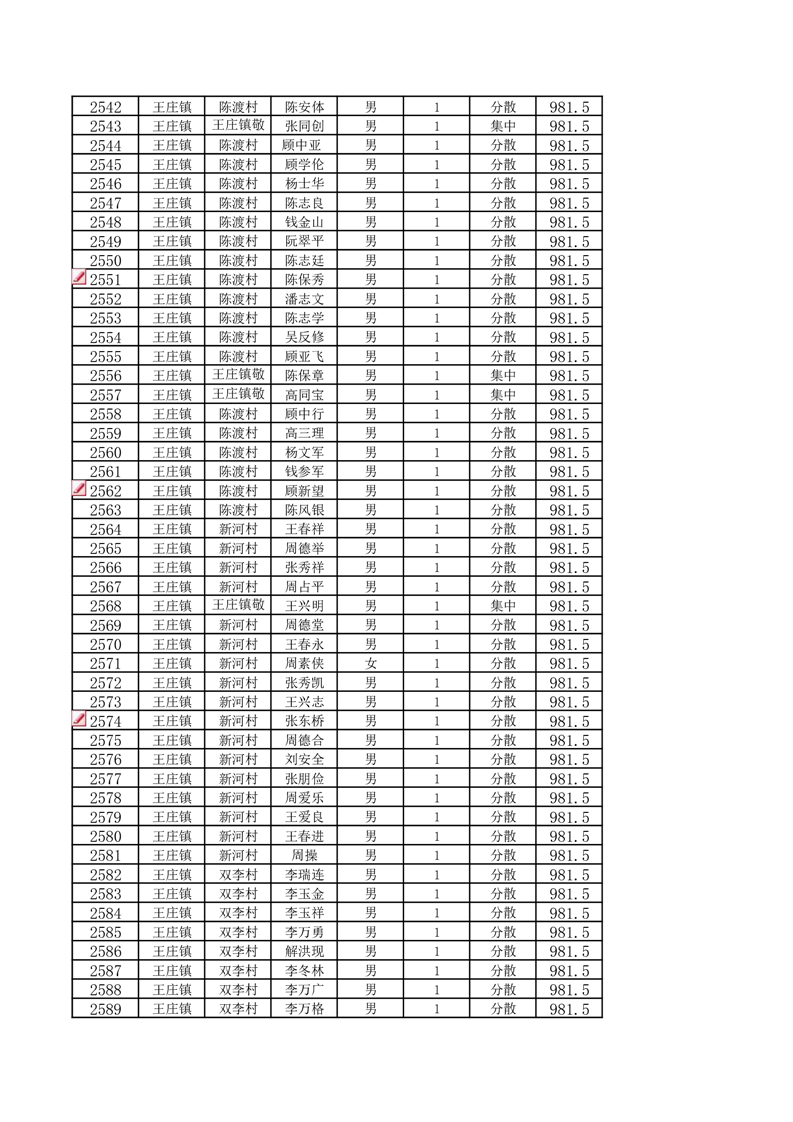 | 2542 | 王庄镇 | 陈渡村 | 陈安体 | 男 | 1 | 分散 | 981.5 |
|---|---|---|---|---|---|---|---|
| 2543 | 王庄镇 | 王庄镇敬 | 张同创 | 男 | 1 | 集中 | 981.5 |
| 2544 | 王庄镇 | 陈渡村 | 顾中亚 | 男 | 1 | 分散 | 981.5 |
| 2545 | 王庄镇 | 陈渡村 | 顾学伦 | 男 | 1 | 分散 | 981.5 |
| 2546 | 王庄镇 | 陈渡村 | 杨士华 | 男 | 1 | 分散 | 981.5 |
| 2547 | 王庄镇 | 陈渡村 | 陈志良 | 男 | 1 | 分散 | 981.5 |
| 2548 | 王庄镇 | 陈渡村 | 钱金山 | 男 | 1 | 分散 | 981.5 |
| 2549 | 王庄镇 | 陈渡村 | 阮翠平 | 男 | 1 | 分散 | 981.5 |
| 2550 | 王庄镇 | 陈渡村 | 陈志廷 | 男 | 1 | 分散 | 981.5 |
| 2551 | 王庄镇 | 陈渡村 | 陈保秀 | 男 | 1 | 分散 | 981.5 |
| 2552 | 王庄镇 | 陈渡村 | 潘志文 | 男 | 1 | 分散 | 981.5 |
| 2553 | 王庄镇 | 陈渡村 | 陈志学 | 男 | 1 | 分散 | 981.5 |
| 2554 | 王庄镇 | 陈渡村 | 吴反修 | 男 | 1 | 分散 | 981.5 |
| 2555 | 王庄镇 | 陈渡村 | 顾亚飞 | 男 | 1 | 分散 | 981.5 |
| 2556 | 王庄镇 | 王庄镇敬 | 陈保章 | 男 | 1 | 集中 | 981.5 |
| 2557 | 王庄镇 | 王庄镇敬 | 高同宝 | 男 | 1 | 集中 | 981.5 |
| 2558 | 王庄镇 | 陈渡村 | 顾中行 | 男 | 1 | 分散 | 981.5 |
| 2559 | 王庄镇 | 陈渡村 | 高三理 | 男 | 1 | 分散 | 981.5 |
| 2560 | 王庄镇 | 陈渡村 | 杨文军 | 男 | 1 | 分散 | 981.5 |
| 2561 | 王庄镇 | 陈渡村 | 钱参军 | 男 | 1 | 分散 | 981.5 |
| 2562 | 王庄镇 | 陈渡村 | 顾新望 | 男 | 1 | 分散 | 981.5 |
| 2563 | 王庄镇 | 陈渡村 | 陈风银 | 男 | 1 | 分散 | 981.5 |
| 2564 | 王庄镇 | 新河村 | 王春祥 | 男 | 1 | 分散 | 981.5 |
| 2565 | 王庄镇 | 新河村 | 周德举 | 男 | 1 | 分散 | 981.5 |
| 2566 | 王庄镇 | 新河村 | 张秀祥 | 男 | 1 | 分散 | 981.5 |
| 2567 | 王庄镇 | 新河村 | 周占平 | 男 | 1 | 分散 | 981.5 |
| 2568 | 王庄镇 | 王庄镇敬 | 王兴明 | 男 | 1 | 集中 | 981.5 |
| 2569 | 王庄镇 | 新河村 | 周德堂 | 男 | 1 | 分散 | 981.5 |
| 2570 | 王庄镇 | 新河村 | 王春永 | 男 | 1 | 分散 | 981.5 |
| 2571 | 王庄镇 | 新河村 | 周素侠 | 女 | 1 | 分散 | 981.5 |
| 2572 | 王庄镇 | 新河村 | 张秀凯 | 男 | 1 | 分散 | 981.5 |
| 2573 | 王庄镇 | 新河村 | 王兴志 | 男 | 1 | 分散 | 981.5 |
| 2574 | 王庄镇 | 新河村 | 张东桥 | 男 | 1 | 分散 | 981.5 |
| 2575 | 王庄镇 | 新河村 | 周德合 | 男 | 1 | 分散 | 981.5 |
| 2576 | 王庄镇 | 新河村 | 刘安全 | 男 | 1 | 分散 | 981.5 |
| 2577 | 王庄镇 | 新河村 | 张朋俭 | 男 | 1 | 分散 | 981.5 |
| 2578 | 王庄镇 | 新河村 | 周爱乐 | 男 | 1 | 分散 | 981.5 |
| 2579 | 王庄镇 | 新河村 | 王爱良 | 男 | 1 | 分散 | 981.5 |
| 2580 | 王庄镇 | 新河村 | 王春进 | 男 | 1 | 分散 | 981.5 |
| 2581 | 王庄镇 | 新河村 | 周操 | 男 | 1 | 分散 | 981.5 |
| 2582 | 王庄镇 | 双李村 | 李瑞连 | 男 | 1 | 分散 | 981.5 |
| 2583 | 王庄镇 | 双李村 | 李玉金 | 男 | 1 | 分散 | 981.5 |
| 2584 | 王庄镇 | 双李村 | 李玉祥 | 男 | 1 | 分散 | 981.5 |
| 2585 | 王庄镇 | 双李村 | 李万勇 | 男 | 1 | 分散 | 981.5 |
| 2586 | 王庄镇 | 双李村 | 解洪现 | 男 | 1 | 分散 | 981.5 |
| 2587 | 王庄镇 | 双李村 | 李冬林 | 男 | 1 | 分散 | 981.5 |
| 2588 | 王庄镇 | 双李村 | 李万广 | 男 | 1 | 分散 | 981.5 |
| 2589 | 王庄镇 | 双李村 | 李万格 | 男 | 1 | 分散 | 981.5 |